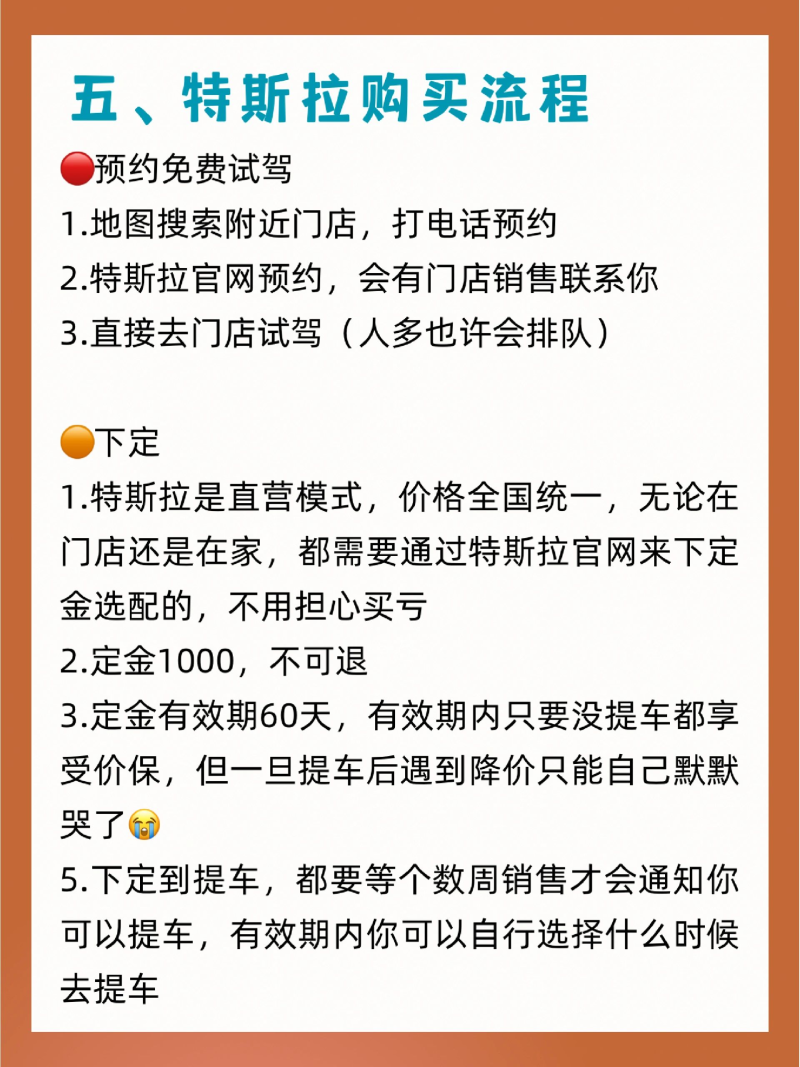 五、特斯拉购买流程

🔴预约免费试驾
1.地图搜索附近门店，打电话预约
2.特斯拉官网预约，会有门店销售联系你
3.直接去门店试驾（人多也许会排队）

🟠下定
1.特斯拉是直营模式，价格全国统一，无论在门店还是在家，都需要通过特斯拉官网来下定金选配的，不用担心买亏
2.定金1000，不可退
3.定金有效期60天，有效期内只要没提车都享受价保，但一旦提车后遇到降价只能自己默默哭了😭
5.下定到提车，都要等个数周销售才会通知你可以提车，有效期内你可以自行选择什么时候去提车